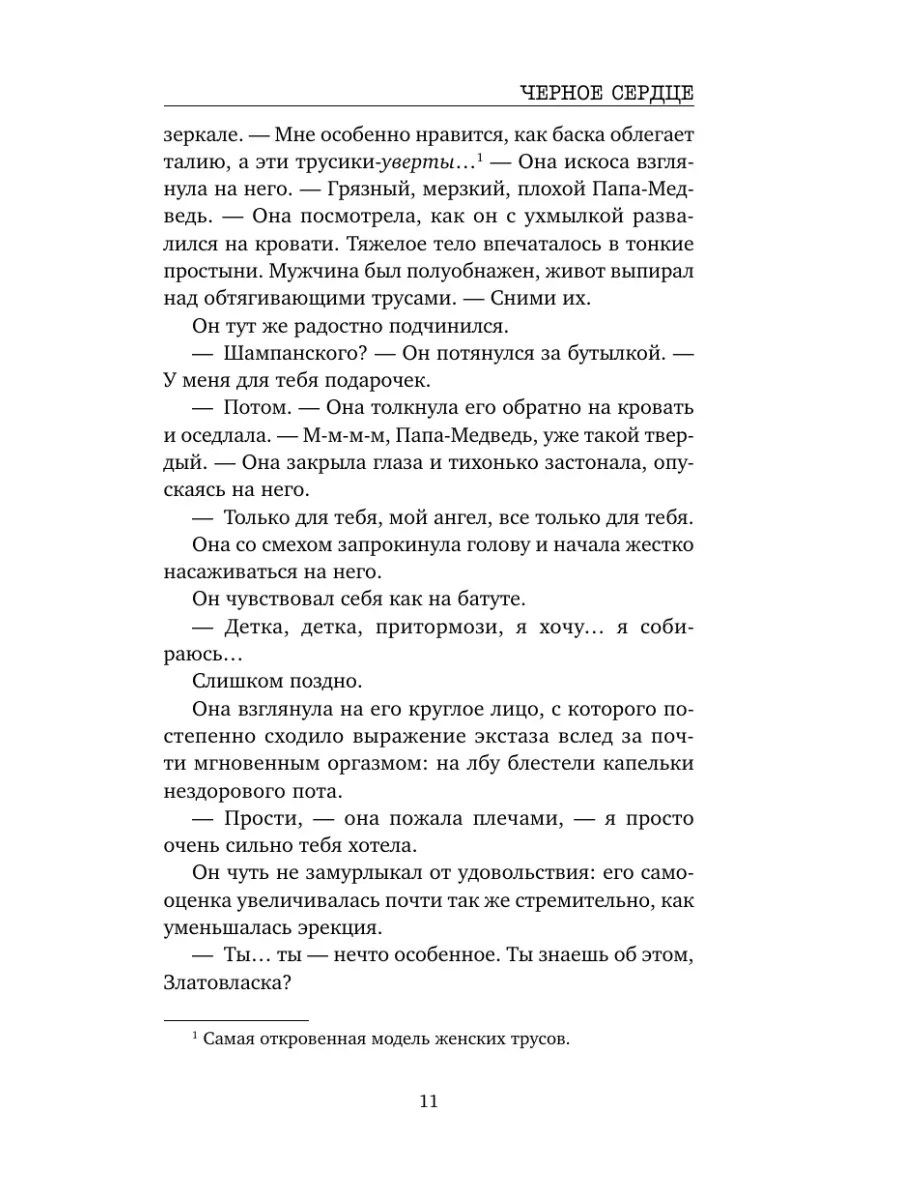 ЧЕРНОЕ СЕРДЦЕ

зеркале. — Мне особенно нравится, как баска облегает талию, а эти трусики-уверты…$^1$ — Она искоса взглянула на него. — Грязный, мерзкий, плохой Папа-Медведь. — Она посмотрела, как он с ухмылкой развалился на кровати. Тяжелое тело впечаталось в тонкие простыни. Мужчина был полуобнажен, живот выпирал над обтягивающими трусами. — Сними их.

Он тут же радостно подчинился.

— Шампанского? — Он потянулся за бутылкой. — У меня для тебя подарочек.

— Потом. — Она толкнула его обратно на кровать и оседлала. — М-м-м-м, Папа-Медведь, уже такой твердый. — Она закрыла глаза и тихонько застонала, опускаясь на него.

— Только для тебя, мой ангел, все только для тебя.

Она со смехом запрокинула голову и начала жестко насаживаться на него.

Он чувствовал себя как на батуте.

— Детка, детка, притормози, я хочу… я собираюсь…

Слишком поздно.

Она взглянула на его круглое лицо, с которого постепенно сходило выражение экстаза вслед за почти мгновенным оргазмом: на лбу блестели капельки нездорового пота.

— Прости, — она пожала плечами, — я просто очень сильно тебя хотела.

Он чуть не замурлыкал от удовольствия: его самооценка увеличивалась почти так же стремительно, как уменьшалась эрекция.

— Ты… ты — нечто особенное. Ты знаешь об этом, Златовласка?

$^1$ Самая откровенная модель женских трусов.

11